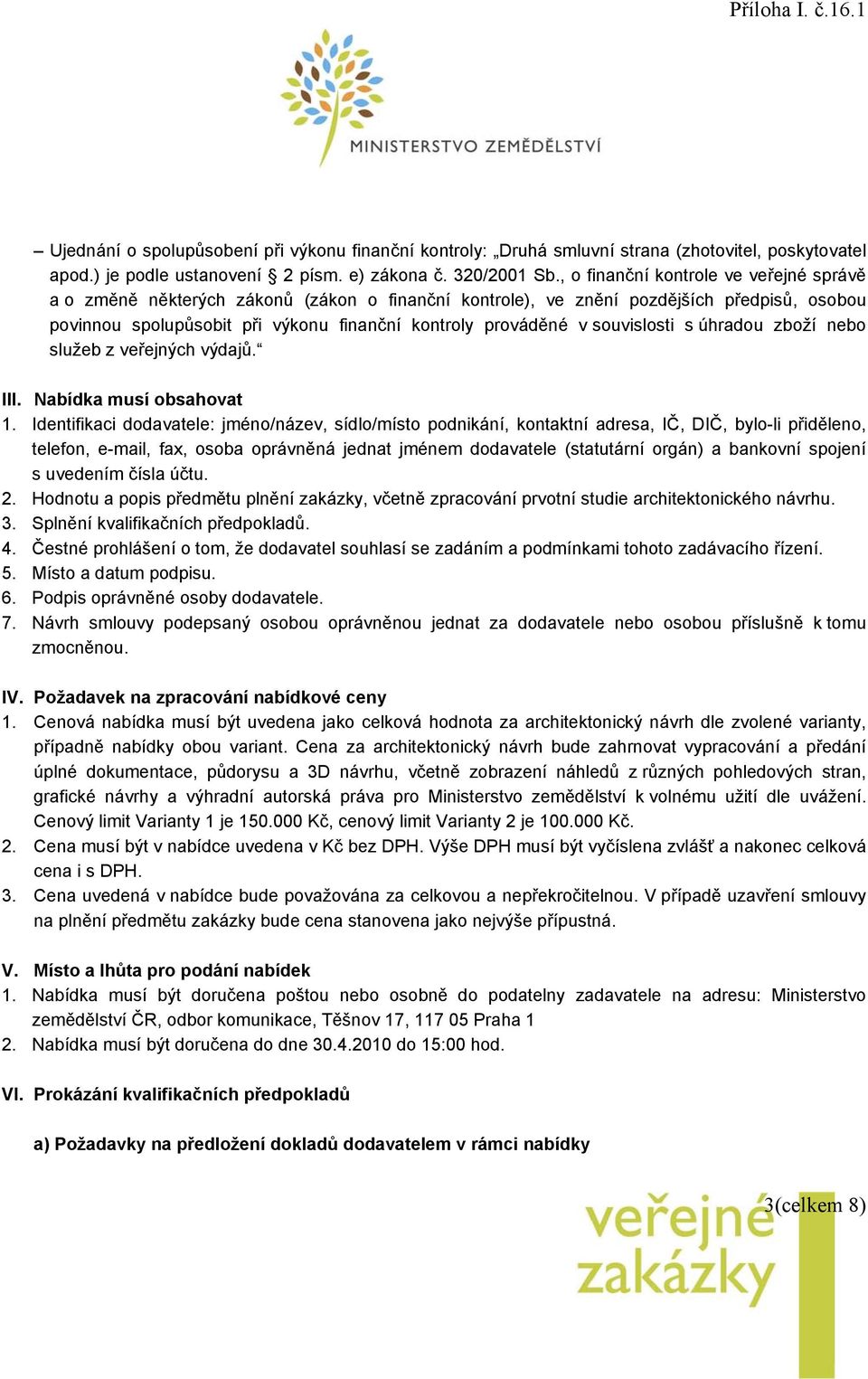 Příloha I. č.16.1

MINISTERSTVO ZEMĚDĚLSTVÍ

– Ujednání o spolupůsobení při výkonu finanční kontroly: „Druhá smluvní strana (zhotovitel, poskytovatel apod.) je podle ustanovení § 2 písm. e) zákona č. 320/2001 Sb., o finanční kontrole ve veřejné správě a o změně některých zákonů (zákon o finanční kontrole), ve znění pozdějších předpisů, osobou povinnou spolupůsobit při výkonu finanční kontroly prováděné v souvislosti s úhradou zboží nebo služeb z veřejných výdajů.“

III. Nabídka musí obsahovat
1. Identifikaci dodavatele: jméno/název, sídlo/místo podnikání, kontaktní adresa, IČ, DIČ, bylo-li přiděleno, telefon, e-mail, fax, osoba oprávněná jednat jménem dodavatele (statutární orgán) a bankovní spojení s uvedením čísla účtu.
2. Hodnotu a popis předmětu plnění zakázky, včetně zpracování prvotní studie architektonického návrhu.
3. Splnění kvalifikačních předpokladů.
4. Čestné prohlášení o tom, že dodavatel souhlasí se zadáním a podmínkami tohoto zadávacího řízení.
5. Místo a datum podpisu.
6. Podpis oprávněné osoby dodavatele.
7. Návrh smlouvy podepsaný osobou oprávněnou jednat za dodavatele nebo osobou příslušně k tomu zmocněnou.

IV. Požadavek na zpracování nabídkové ceny
1. Cenová nabídka musí být uvedena jako celková hodnota za architektonický návrh dle zvolené varianty, případně nabídky obou variant. Cena za architektonický návrh bude zahrnovat vypracování a předání úplné dokumentace, půdorysu a 3D návrhu, včetně zobrazení náhledů z různých pohledových stran, grafické návrhy a výhradní autorská práva pro Ministerstvo zemědělství k volnému užití dle uvážení. Cenový limit Varianty 1 je 150.000 Kč, cenový limit Varianty 2 je 100.000 Kč.
2. Cena musí být v nabídce uvedena v Kč bez DPH. Výše DPH musí být vyčíslena zvlášť a nakonec celková cena i s DPH.
3. Cena uvedená v nabídce bude považována za celkovou a nepřekročitelnou. V případě uzavření smlouvy na plnění předmětu zakázky bude cena stanovena jako nejvýše přípustná.

V. Místo a lhůta pro podání nabídek
1. Nabídka musí být doručena poštou nebo osobně do podatelny zadavatele na adresu: Ministerstvo zemědělství ČR, odbor komunikace, Těšnov 17, 117 05 Praha 1
2. Nabídka musí být doručena do dne 30.4.2010 do 15:00 hod.

VI. Prokázání kvalifikačních předpokladů

a) Požadavky na předložení dokladů dodavatelem v rámci nabídky

3(celkem 8)

veřejné zakázky